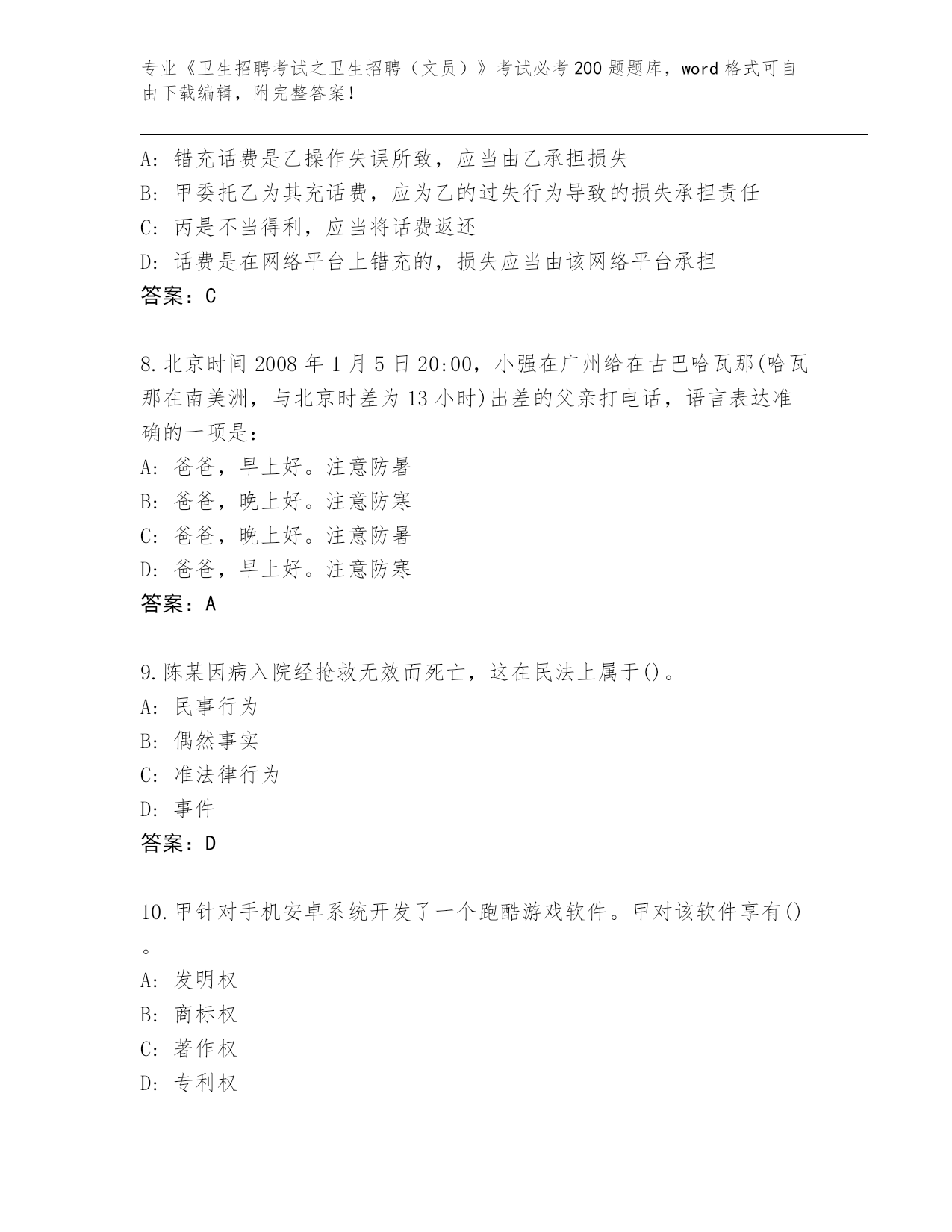 专业《卫生招聘考试之卫生招聘（文员）》考试必考200题题库，word格式可自由下载编辑，附完整答案！

A: 错充话费是乙操作失误所致，应当由乙承担损失
B: 甲委托乙为其充话费，应为乙的过失行为导致的损失承担责任
C: 丙是不当得利，应当将话费返还
D: 话费是在网络平台上错充的，损失应当由该网络平台承担
答案：C

8.北京时间2008年1月5日20:00，小强在广州给在古巴哈瓦那(哈瓦那在南美洲，与北京时差为13小时)出差的父亲打电话，语言表达准确的一项是：
A: 爸爸，早上好。注意防暑
B: 爸爸，晚上好。注意防寒
C: 爸爸，晚上好。注意防暑
D: 爸爸，早上好。注意防寒
答案：A

9.陈某因病入院经抢救无效而死亡，这在民法上属于()。
A: 民事行为
B: 偶然事实
C: 准法律行为
D: 事件
答案：D

10.甲针对手机安卓系统开发了一个跑酷游戏软件。甲对该软件享有()。
A: 发明权
B: 商标权
C: 著作权
D: 专利权